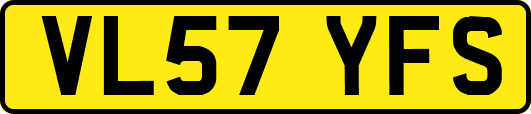 VL57 YFS